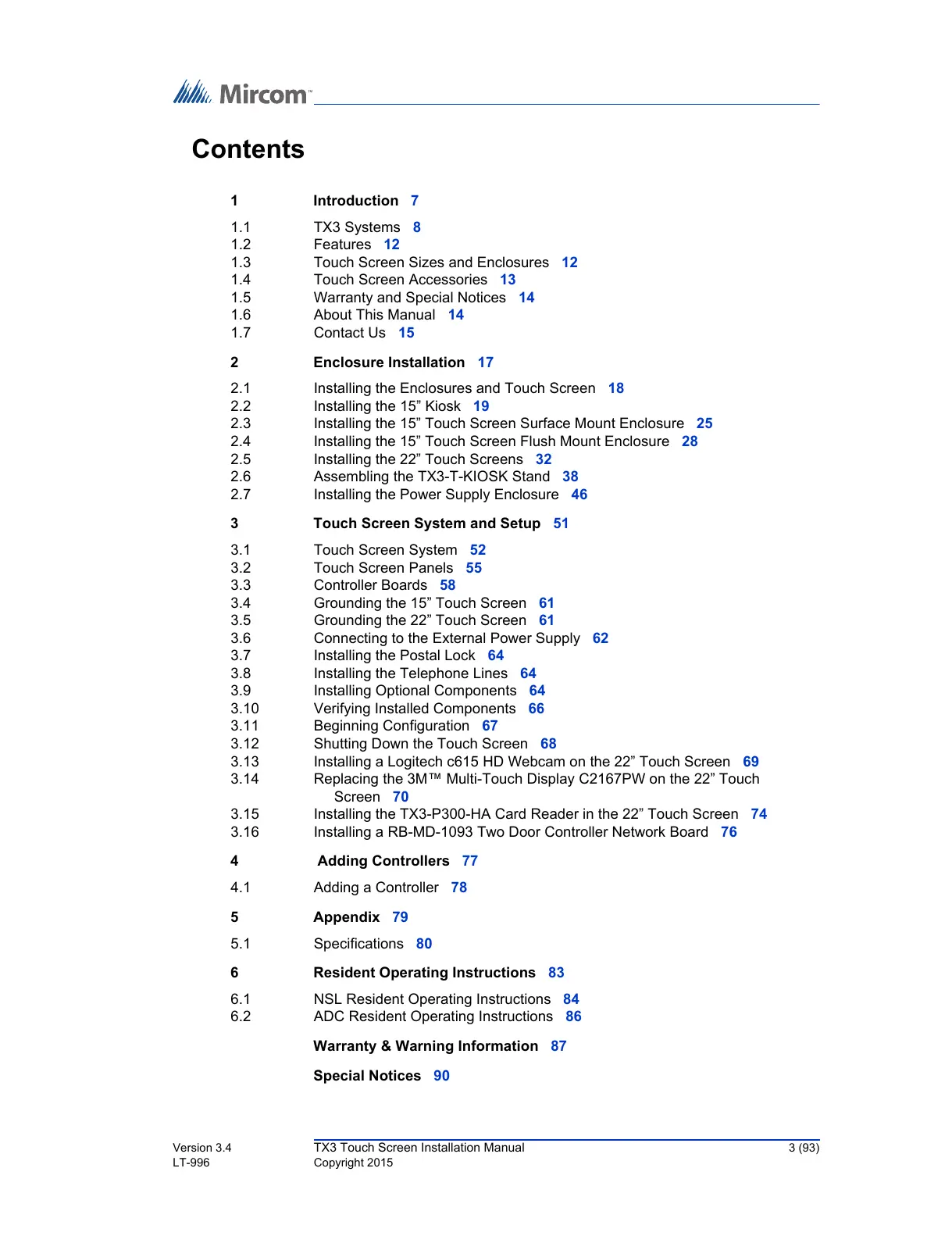 Mircom™

Contents

1 Introduction 7

1.1 TX3 Systems 8
1.2 Features 12
1.3 Touch Screen Sizes and Enclosures 12
1.4 Touch Screen Accessories 13
1.5 Warranty and Special Notices 14
1.6 About This Manual 14
1.7 Contact Us 15

2 Enclosure Installation 17

2.1 Installing the Enclosures and Touch Screen 18
2.2 Installing the 15” Kiosk 19
2.3 Installing the 15” Touch Screen Surface Mount Enclosure 25
2.4 Installing the 15” Touch Screen Flush Mount Enclosure 28
2.5 Installing the 22” Touch Screens 32
2.6 Assembling the TX3-T-KIOSK Stand 38
2.7 Installing the Power Supply Enclosure 46

3 Touch Screen System and Setup 51

3.1 Touch Screen System 52
3.2 Touch Screen Panels 55
3.3 Controller Boards 58
3.4 Grounding the 15” Touch Screen 61
3.5 Grounding the 22” Touch Screen 61
3.6 Connecting to the External Power Supply 62
3.7 Installing the Postal Lock 64
3.8 Installing the Telephone Lines 64
3.9 Installing Optional Components 64
3.10 Verifying Installed Components 66
3.11 Beginning Configuration 67
3.12 Shutting Down the Touch Screen 68
3.13 Installing a Logitech c615 HD Webcam on the 22” Touch Screen 69
3.14 Replacing the 3M™ Multi-Touch Display C2167PW on the 22” Touch Screen 70
3.15 Installing the TX3-P300-HA Card Reader in the 22” Touch Screen 74
3.16 Installing a RB-MD-1093 Two Door Controller Network Board 76

4 Adding Controllers 77

4.1 Adding a Controller 78

5 Appendix 79

5.1 Specifications 80

6 Resident Operating Instructions 83

6.1 NSL Resident Operating Instructions 84
6.2 ADC Resident Operating Instructions 86

Warranty & Warning Information 87

Special Notices 90

Version 3.4
LT-996
TX3 Touch Screen Installation Manual
Copyright 2015
3 (93)